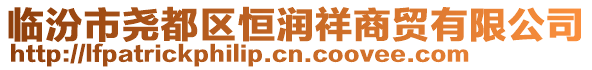 临汾市尧都区恒润祥商贸有限公司
http://lfpatrickphilip.cn.coovee.com